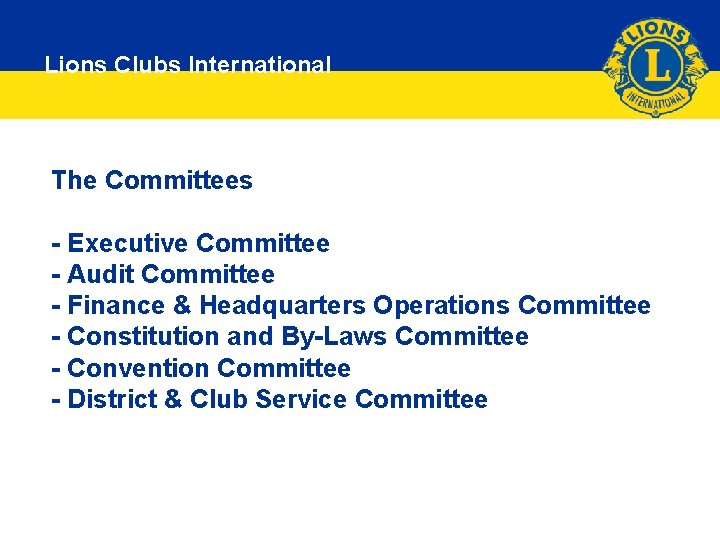 Lions Clubs International

LIONS
L
INTERNATIONAL

The Committees

- Executive Committee
- Audit Committee
- Finance & Headquarters Operations Committee
- Constitution and By-Laws Committee
- Convention Committee
- District & Club Service Committee